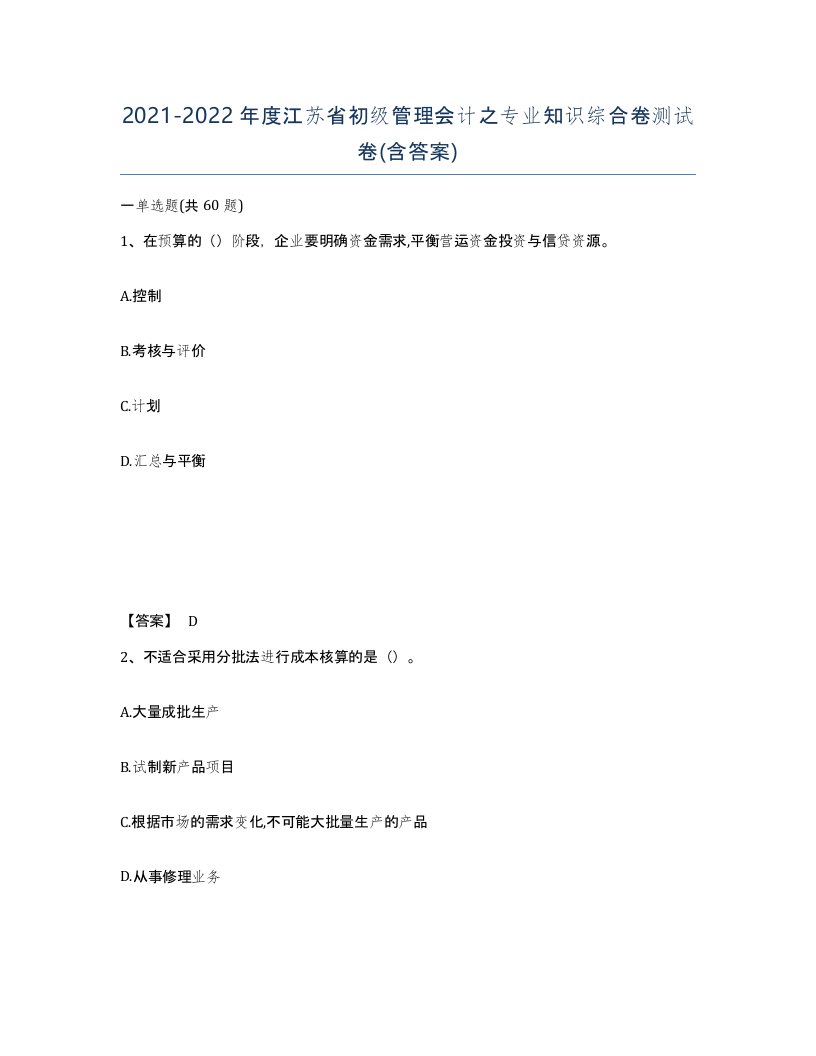 2021-2022年度江苏省初级管理会计之专业知识综合卷测试卷(含答案)

一单选题(共 60 题)

1、在预算的（）阶段，企业要明确资金需求,平衡营运资金投资与信贷资源。

A.控制

B.考核与评价

C.计划

D.汇总与平衡

【答案】 D

2、不适合采用分批法进行成本核算的是（）。

A.大量成批生产

B.试制新产品项目

C.根据市场的需求变化,不可能大批量生产的产品

D.从事修理业务